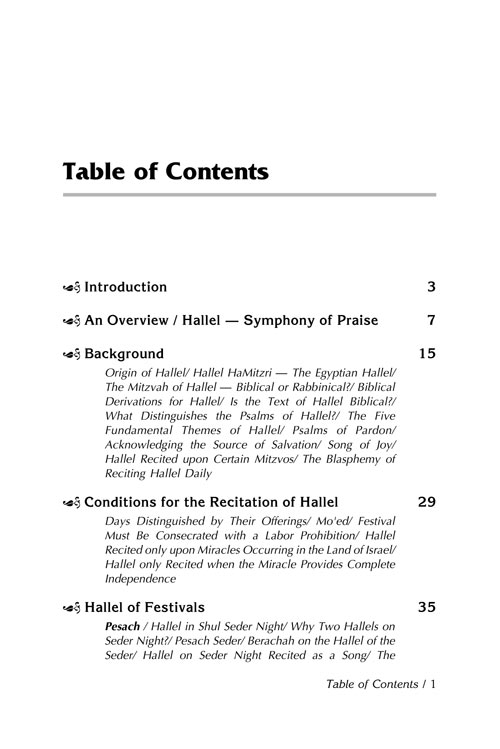 Table of Contents

Introduction 3

An Overview / Hallel — Symphony of Praise 7

Background 15

Origin of Hallel/ Hallel HaMitzri — The Egyptian Hallel/ The Mitzvah of Hallel — Biblical or Rabbinical?/ Biblical Derivations for Hallel/ Is the Text of Hallel Biblical?/ What Distinguishes the Psalms of Hallel?/ The Five Fundamental Themes of Hallel/ Psalms of Pardon/ Acknowledging the Source of Salvation/ Song of Joy/ Hallel Recited upon Certain Mitzvos/ The Blasphemy of Reciting Hallel Daily

Conditions for the Recitation of Hallel 29

Days Distinguished by Their Offerings/ Mo'ed/ Festival Must Be Consecrated with a Labor Prohibition/ Hallel Recited only upon Miracles Occurring in the Land of Israel/ Hallel only Recited when the Miracle Provides Complete Independence

Hallel of Festivals 35

Pesach / Hallel in Shul Seder Night/ Why Two Hallels on Seder Night?/ Pesach Seder/ Berachah on the Hallel of the Seder/ Hallel on Seder Night Recited as a Song/ The

Table of Contents / 1